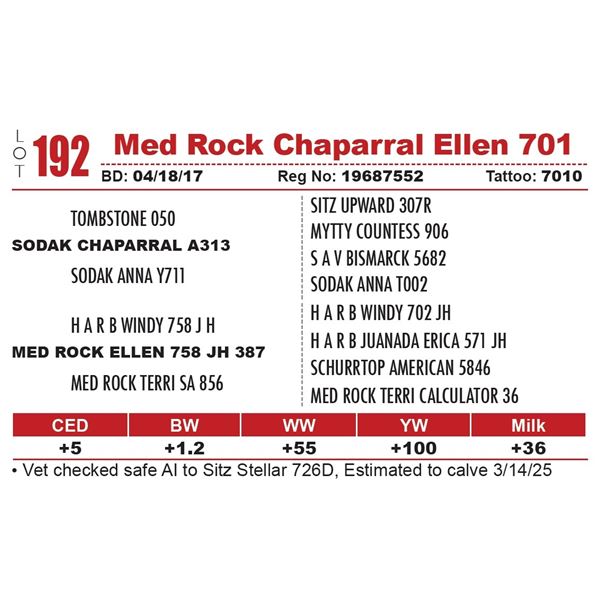 LOT 192 Med Rock Chaparral Ellen 701

BD: 04/18/17 Reg No: 19687552 Tattoo: 7010

TOMBSTONE 050

SODAK CHAPARRAL A313

SODAK ANNA Y711

H A R B WINDY 758 J H

MED ROCK ELLEN 758 JH 387

MED ROCK TERRI SA 856

SITZ UPWARD 307R

MYTTY COUNTESS 906

S A V BISMARCK 5682

SODAK ANNA T002

H A R B WINDY 702 JH

H A R B JUANADA ERICA 571 JH

SCHURRTOP AMERICAN 5846

MED ROCK TERRI CALCULATOR 36

| CED | BW | WW | YW | Milk |
|---|---|---|---|---|
| +5 | +1.2 | +55 | +100 | +36 |

• Vet checked safe AI to Sitz Stellar 726D, Estimated to calve 3/14/25